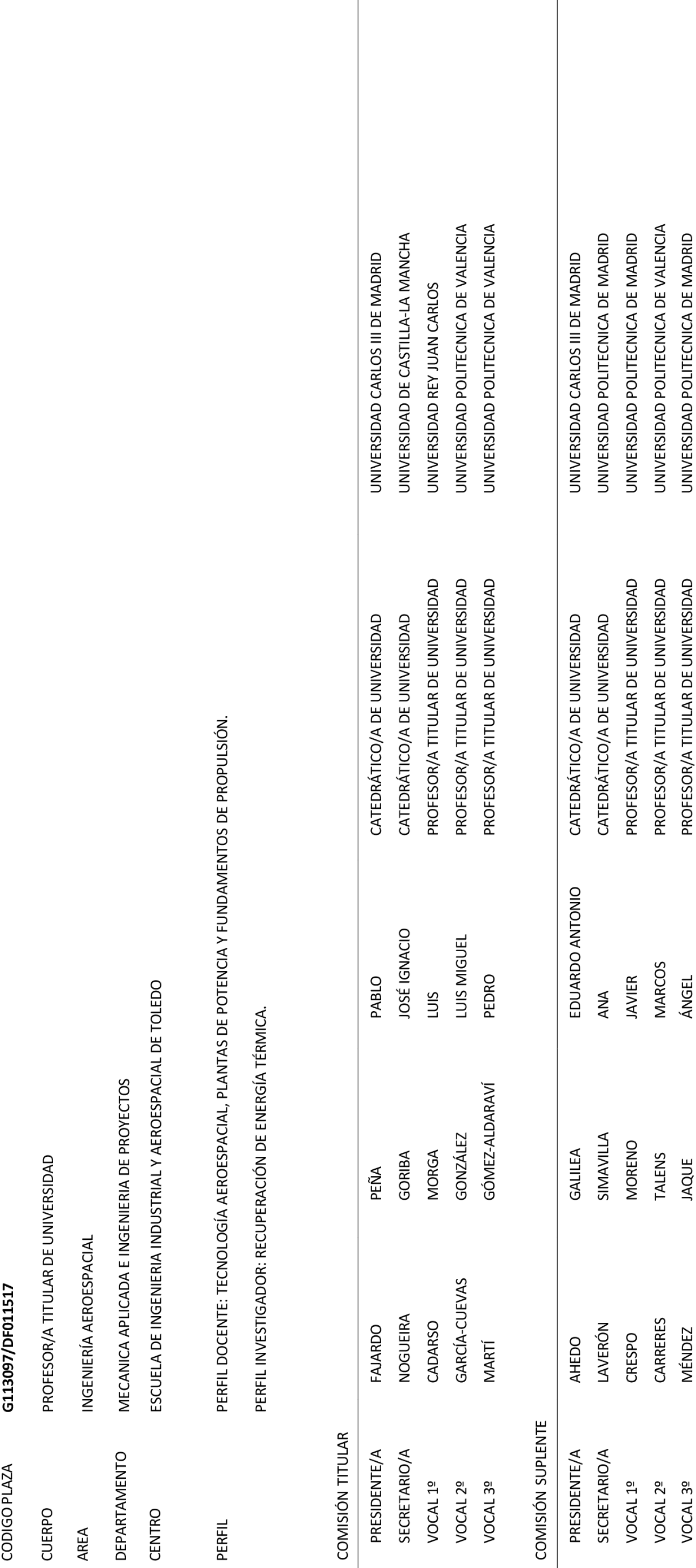 CODIGO PLAZA G113097/DF011517

CUERPO PROFESOR/A TITULAR DE UNIVERSIDAD

AREA INGENIERÍA AEROESPACIAL

DEPARTAMENTO MECANICA APLICADA E INGENIERIA DE PROYECTOS

CENTRO ESCUELA DE INGENIERIA INDUSTRIAL Y AEROESPACIAL DE TOLEDO

PERFIL PERFIL DOCENTE: TECNOLOGÍA AEROESPACIAL, PLANTAS DE POTENCIA Y FUNDAMENTOS DE PROPULSIÓN.

PERFIL INVESTIGADOR: RECUPERACIÓN DE ENERGÍA TÉRMICA.

COMISIÓN TITULAR

| | | | | | |
|---|---|---|---|---|---|
| PRESIDENTE/A | FAJARDO | PEÑA | PABLO | CATEDRÁTICO/A DE UNIVERSIDAD | UNIVERSIDAD CARLOS III DE MADRID |
| SECRETARIO/A | NOGUEIRA | GORIBA | JOSÉ IGNACIO | CATEDRÁTICO/A DE UNIVERSIDAD | UNIVERSIDAD DE CASTILLA-LA MANCHA |
| VOCAL 1º | CADARSO | MORGA | LUIS | PROFESOR/A TITULAR DE UNIVERSIDAD | UNIVERSIDAD REY JUAN CARLOS |
| VOCAL 2º | GARCÍA-CUEVAS | GONZÁLEZ | LUIS MIGUEL | PROFESOR/A TITULAR DE UNIVERSIDAD | UNIVERSIDAD POLITECNICA DE VALENCIA |
| VOCAL 3º | MARTÍ | GÓMEZ-ALDARAVÍ | PEDRO | PROFESOR/A TITULAR DE UNIVERSIDAD | UNIVERSIDAD POLITECNICA DE VALENCIA |

COMISIÓN SUPLENTE

| | | | | | |
|---|---|---|---|---|---|
| PRESIDENTE/A | AHEDO | GALILEA | EDUARDO ANTONIO | CATEDRÁTICO/A DE UNIVERSIDAD | UNIVERSIDAD CARLOS III DE MADRID |
| SECRETARIO/A | LAVERÓN | SIMAVILLA | ANA | CATEDRÁTICO/A DE UNIVERSIDAD | UNIVERSIDAD POLITECNICA DE MADRID |
| VOCAL 1º | CRESPO | MORENO | JAVIER | PROFESOR/A TITULAR DE UNIVERSIDAD | UNIVERSIDAD POLITECNICA DE MADRID |
| VOCAL 2º | CARRERES | TALENS | MARCOS | PROFESOR/A TITULAR DE UNIVERSIDAD | UNIVERSIDAD POLITECNICA DE VALENCIA |
| VOCAL 3º | MÉNDEZ | JAQUE | ÁNGEL | PROFESOR/A TITULAR DE UNIVERSIDAD | UNIVERSIDAD POLITECNICA DE MADRID |